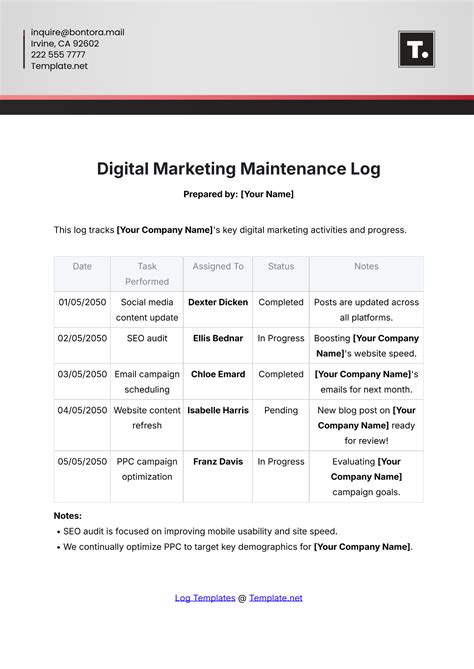 inquire@bontora.mail
Irvine, CA 92602
222 555 7777
Template.net

T.

Digital Marketing Maintenance Log

Prepared by: [Your Name]

This log tracks [Your Company Name]'s key digital marketing activities and progress.

| Date | Task Performed | Assigned To | Status | Notes |
|---|---|---|---|---|
| 01/05/2050 | Social media content update | Dexter Dicken | Completed | Posts are updated across all platforms. |
| 02/05/2050 | SEO audit | Ellis Bednar | In Progress | Boosting [Your Company Name]'s website speed. |
| 03/05/2050 | Email campaign scheduling | Chloe Emard | Completed | [Your Company Name]'s emails for next month. |
| 04/05/2050 | Website content refresh | Isabelle Harris | Pending | New blog post on [Your Company Name] ready for review! |
| 05/05/2050 | PPC campaign optimization | Franz Davis | In Progress | Evaluating [Your Company Name] campaign goals. |

Notes:
• SEO audit is focused on improving mobile usability and site speed.
• We continually optimize PPC to target key demographics for [Your Company Name].

Log Templates @ Template.net